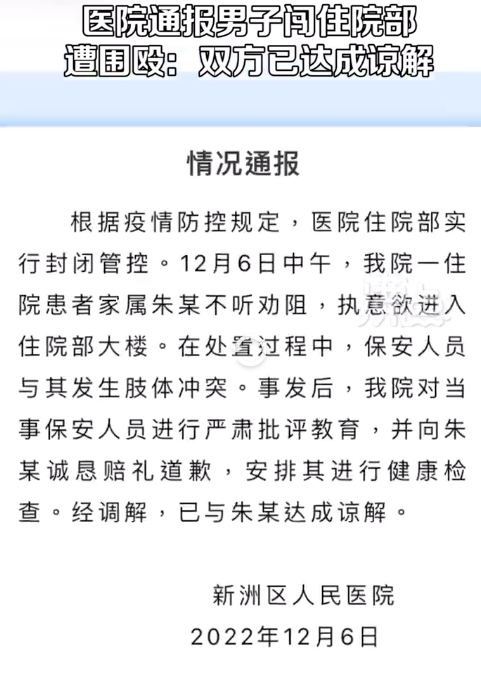 医院通报男子闯住院部遭围殴：双方已达成谅解

情况通报

根据疫情防控规定，医院住院部实行封闭管控。12月6日中午，我院一住院患者家属朱某不听劝阻，执意欲进入住院部大楼。在处置过程中，保安人员与其发生肢体冲突。事发后，我院对当事保安人员进行严肃批评教育，并向朱某诚恳赔礼道歉，安排其进行健康检查。经调解，已与朱某达成谅解。

新洲区人民医院
2022年12月6日